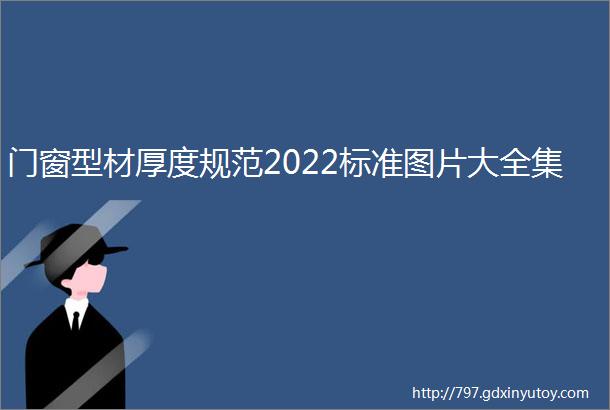 门窗型材厚度规范2022标准图片大全集

http://797.gdxinyutoy.com